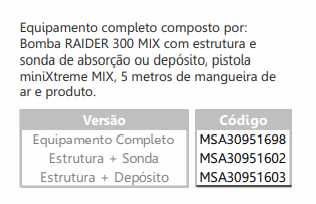 Equipamento completo composto por: Bomba RAIDER 300 MIX com estrutura e sonda de absorção ou depósito, pistola miniXtreme MIX, 5 metros de mangueira de ar e produto.

| Versão | Código |
|---|---|
| Equipamento Completo | MSA30951698 |
| Estrutura + Sonda | MSA30951602 |
| Estrutura + Depósito | MSA30951603 |